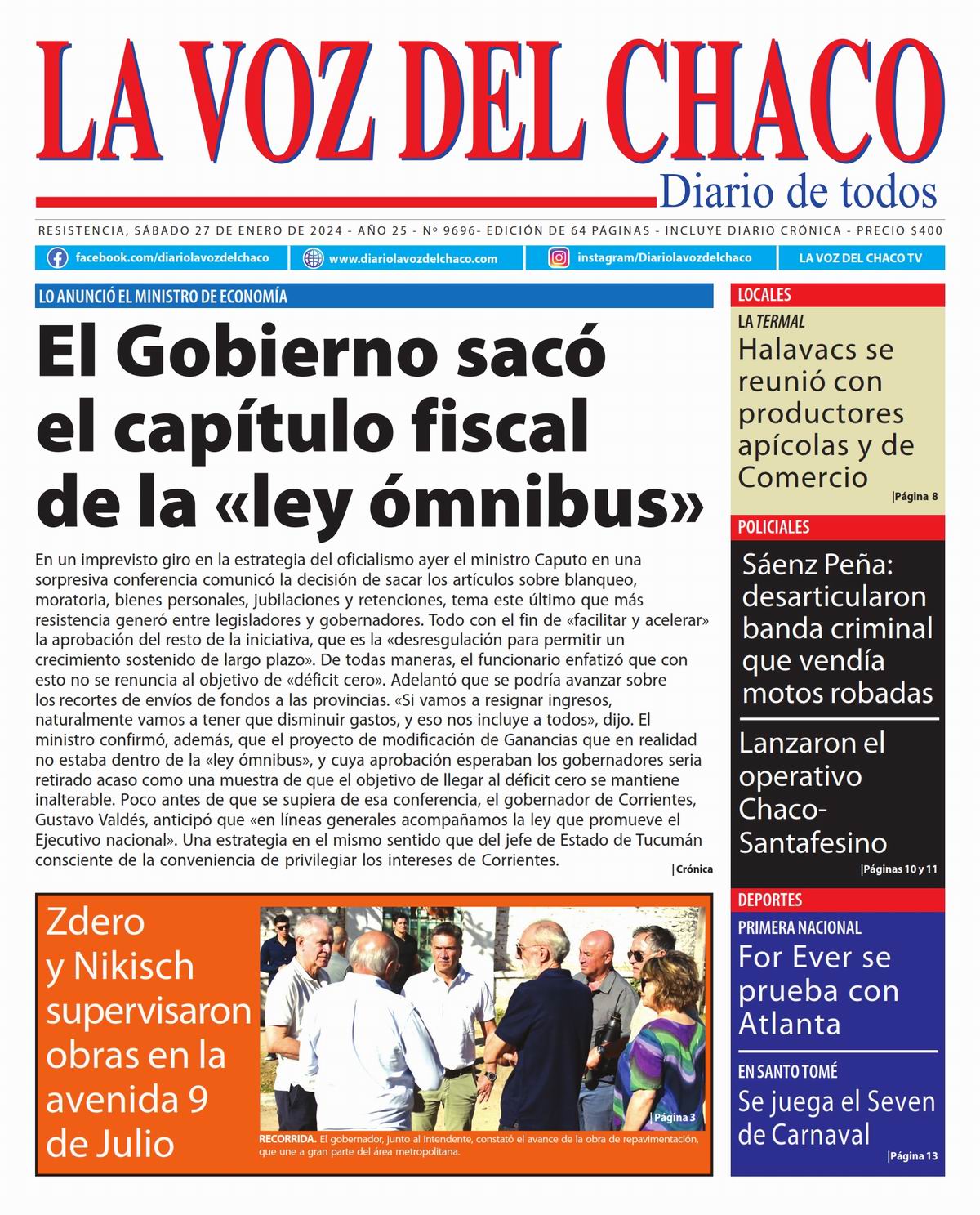 LA VOZ DEL CHACO
Diario de todos

RESISTENCIA, SÁBADO 27 DE ENERO DE 2024 - AÑO 25 - Nº 9696- EDICIÓN DE 64 PÁGINAS - INCLUYE DIARIO CRÓNICA - PRECIO $400

facebook.com/diariolavozdelchaco
www.diariolavozdelchaco.com
instagram/Diariolavozdelchaco
LA VOZ DEL CHACO TV

LO ANUNCIÓ EL MINISTRO DE ECONOMÍA

El Gobierno sacó el capítulo fiscal de la «ley ómnibus»

En un imprevisto giro en la estrategia del oficialismo ayer el ministro Caputo en una sorpresiva conferencia comunicó la decisión de sacar los artículos sobre blanqueo, moratoria, bienes personales, jubilaciones y retenciones, tema este último que más resistencia generó entre legisladores y gobernadores. Todo con el fin de «facilitar y acelerar» la aprobación del resto de la iniciativa, que es la «desresgulación para permitir un crecimiento sostenido de largo plazo». De todas maneras, el funcionario enfatizó que con esto no se renuncia al objetivo de «déficit cero». Adelantó que se podría avanzar sobre los recortes de envíos de fondos a las provincias. «Si vamos a resignar ingresos, naturalmente vamos a tener que disminuir gastos, y eso nos incluye a todos», dijo. El ministro confirmó, además, que el proyecto de modificación de Ganancias que en realidad no estaba dentro de la «ley ómnibus», y cuya aprobación esperaban los gobernadores seria retirado acaso como una muestra de que el objetivo de llegar al déficit cero se mantiene inalterable. Poco antes de que se supiera de esa conferencia, el gobernador de Corrientes, Gustavo Valdés, anticipó que «en líneas generales acompañamos la ley que promueve el Ejecutivo nacional». Una estrategia en el mismo sentido que del jefe de Estado de Tucumán consciente de la conveniencia de privilegiar los intereses de Corrientes.
|Crónica

Zdero y Nikisch supervisaron obras en la avenida 9 de Julio

|Página 3
RECORRIDA. El gobernador, junto al intendente, constató el avance de la obra de repavimentación, que une a gran parte del área metropolitana.

LOCALES
LA TERMAL
Halavacs se reunió con productores apícolas y de Comercio
|Página 8

POLICIALES
Sáenz Peña: desarticularon banda criminal que vendía motos robadas

Lanzaron el operativo Chaco-Santafesino
|Páginas 10 y 11

DEPORTES
PRIMERA NACIONAL
For Ever se prueba con Atlanta

EN SANTO TOMÉ
Se juega el Seven de Carnaval
|Página 13